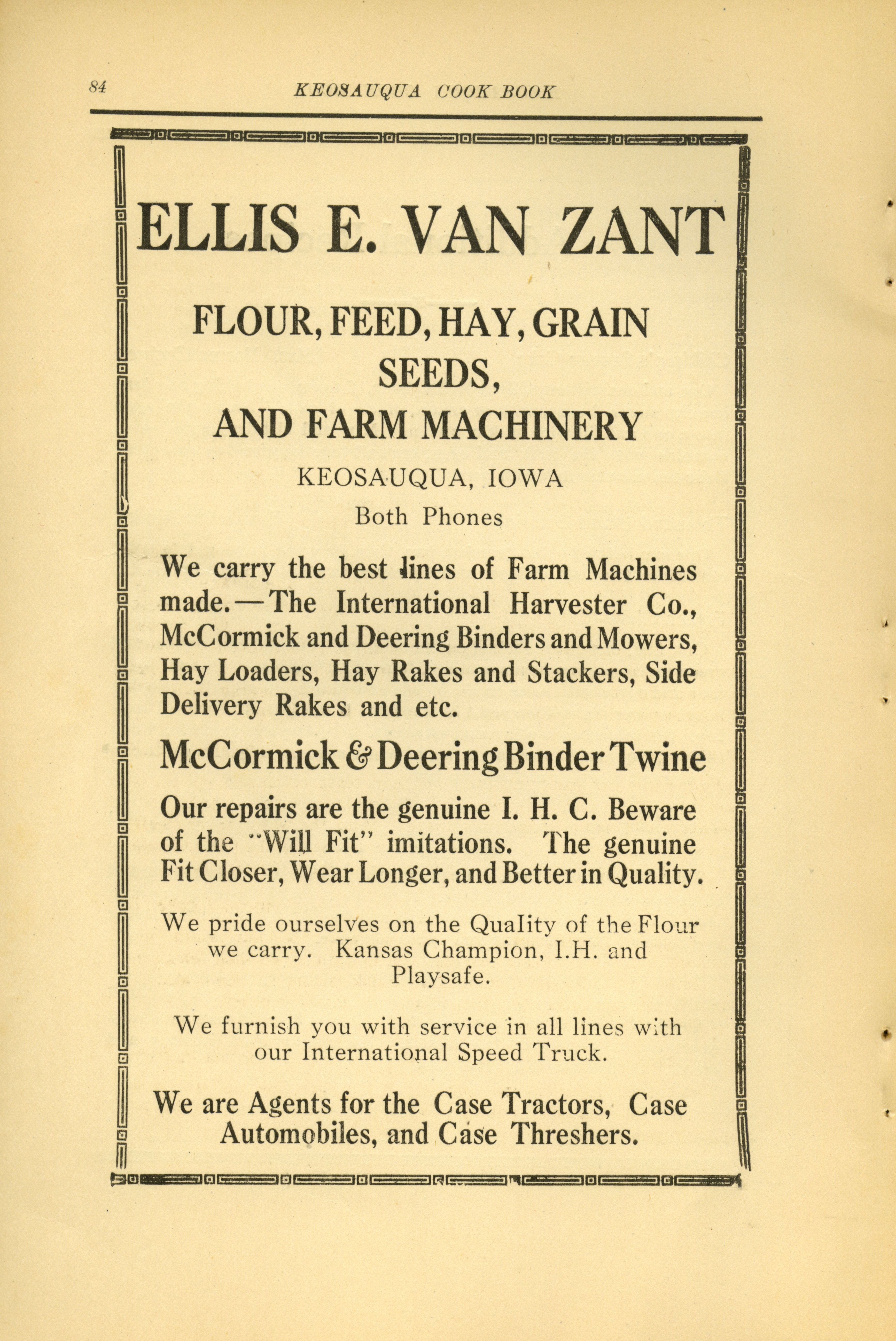 84 KEOSAUQUA COOK BOOK

ELLIS E. VAN ZANT

FLOUR, FEED, HAY, GRAIN SEEDS, AND FARM MACHINERY

KEOSAUQUA, IOWA

Both Phones

We carry the best lines of Farm Machines made.—The International Harvester Co., McCormick and Deering Binders and Mowers, Hay Loaders, Hay Rakes and Stackers, Side Delivery Rakes and etc.

McCormick & Deering Binder Twine

Our repairs are the genuine I. H. C. Beware of the "Will Fit" imitations. The genuine Fit Closer, Wear Longer, and Better in Quality.

We pride ourselves on the Quality of the Flour we carry. Kansas Champion, I.H. and Playsafe.

We furnish you with service in all lines with our International Speed Truck.

We are Agents for the Case Tractors, Case Automobiles, and Case Threshers.